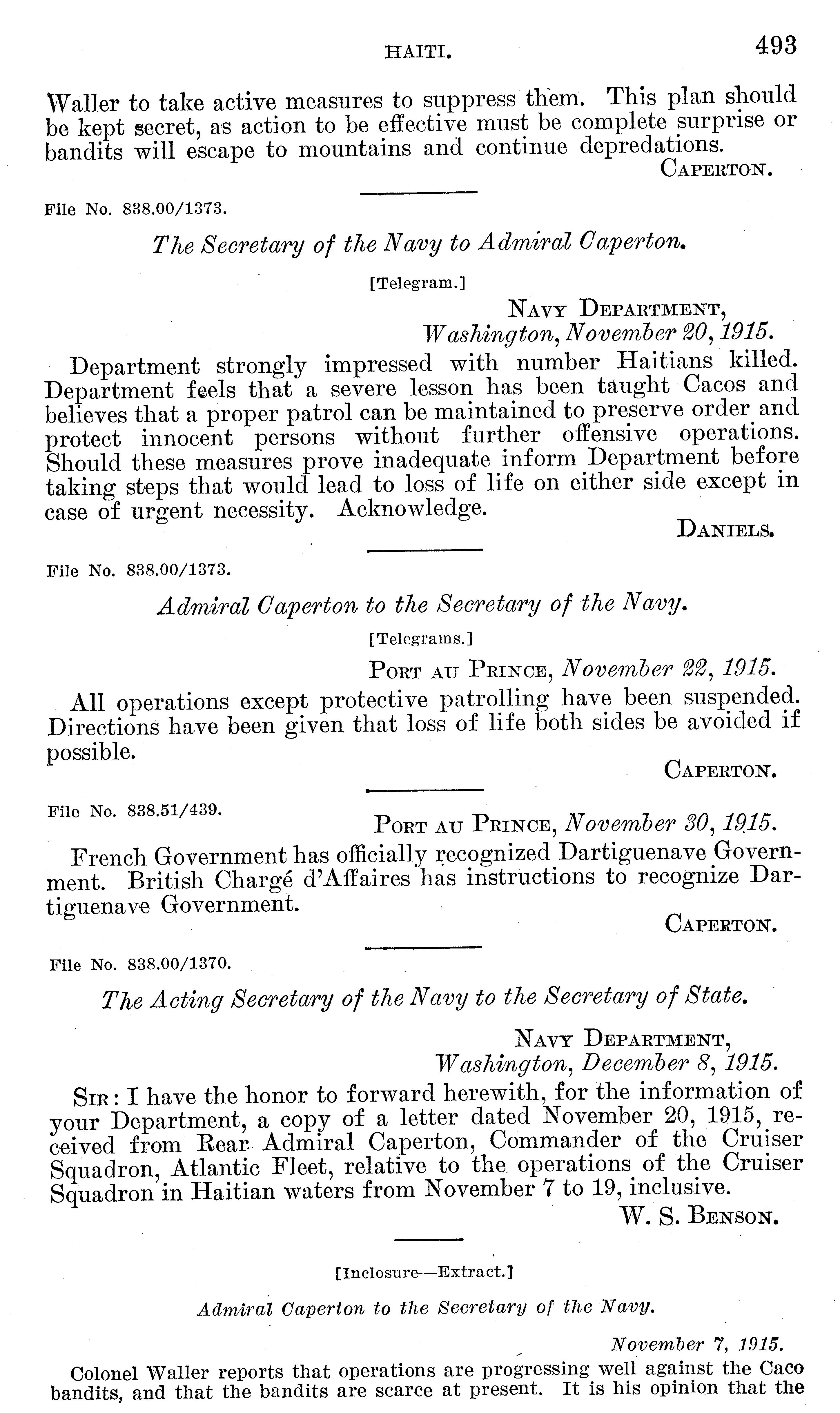 HAITI. 493

Waller to take active measures to suppress them. This plan should be kept secret, as action to be effective must be complete surprise or bandits will escape to mountains and continue depredations.

CAPERTON.

File No. 838.00/1373.

The Secretary of the Navy to Admiral Caperton.

[Telegram.]

NAVY DEPARTMENT,
Washington, November 20, 1915.

Department strongly impressed with number Haitians killed. Department feels that a severe lesson has been taught Cacos and believes that a proper patrol can be maintained to preserve order and protect innocent persons without further offensive operations. Should these measures prove inadequate inform Department before taking steps that would lead to loss of life on either side except in case of urgent necessity. Acknowledge.

DANIELS.

File No. 838.00/1373.

Admiral Caperton to the Secretary of the Navy.

[Telegrams.]

PORT AU PRINCE, November 22, 1915.

All operations except protective patrolling have been suspended. Directions have been given that loss of life both sides be avoided if possible.

CAPERTON.

File No. 838.51/439.

PORT AU PRINCE, November 30, 1915.

French Government has officially recognized Dartiguenave Government. British Chargé d'Affaires has instructions to recognize Dartiguenave Government.

CAPERTON.

File No. 838.00/1370.

The Acting Secretary of the Navy to the Secretary of State.

NAVY DEPARTMENT,
Washington, December 8, 1915.

SIR: I have the honor to forward herewith, for the information of your Department, a copy of a letter dated November 20, 1915, received from Rear Admiral Caperton, Commander of the Cruiser Squadron, Atlantic Fleet, relative to the operations of the Cruiser Squadron in Haitian waters from November 7 to 19, inclusive.

W. S. BENSON.

[Inclosure—Extract.]

Admiral Caperton to the Secretary of the Navy.

November 7, 1915.

Colonel Waller reports that operations are progressing well against the Caco bandits, and that the bandits are scarce at present. It is his opinion that the